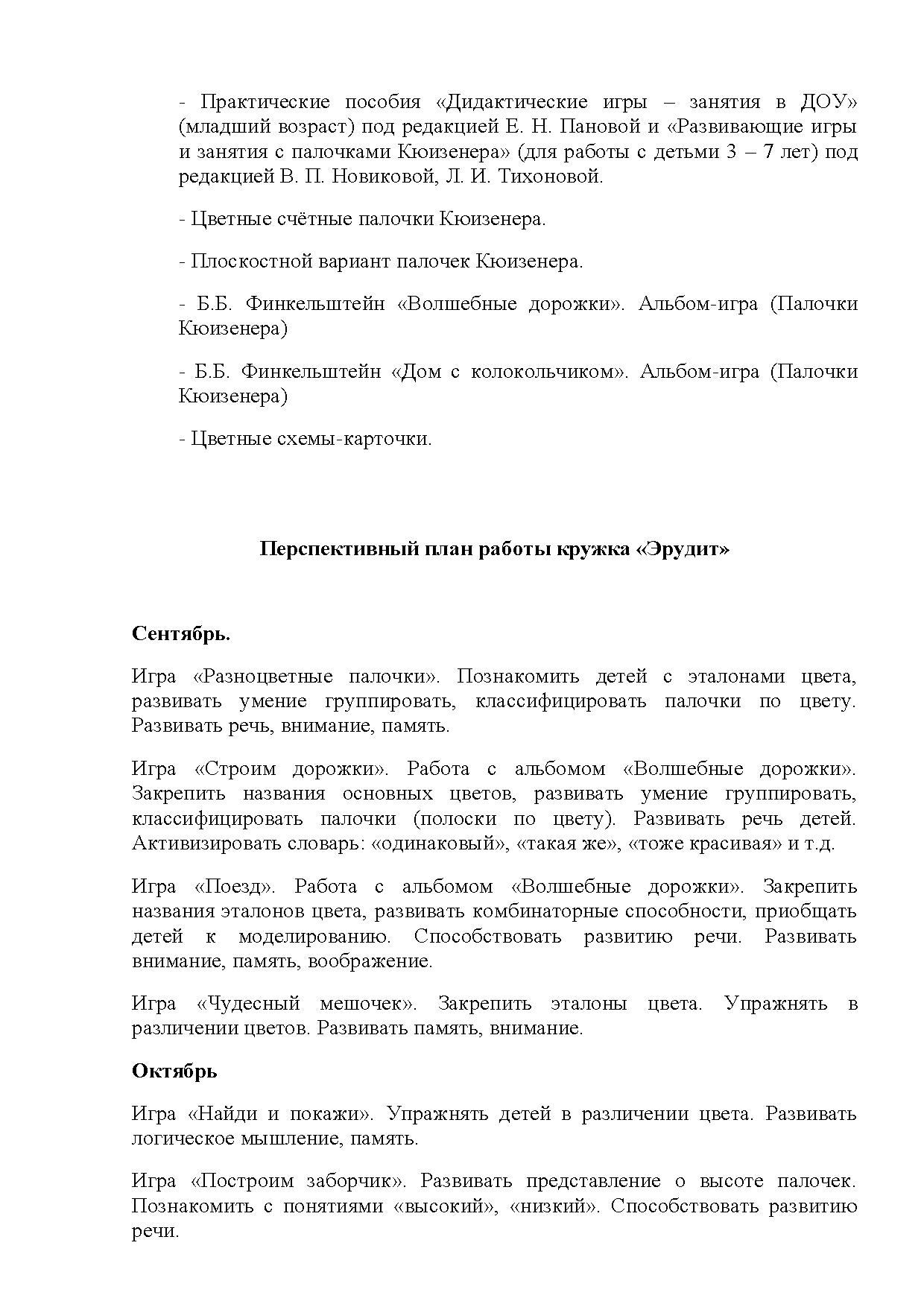 - Практические пособия «Дидактические игры – занятия в ДОУ» (младший возраст) под редакцией Е. Н. Пановой и «Развивающие игры и занятия с палочками Кюизенера» (для работы с детьми 3 – 7 лет) под редакцией В. П. Новиковой, Л. И. Тихоновой.

- Цветные счётные палочки Кюизенера.

- Плоскостной вариант палочек Кюизенера.

- Б.Б. Финкельштейн «Волшебные дорожки». Альбом-игра (Палочки Кюизенера)

- Б.Б. Финкельштейн «Дом с колокольчиком». Альбом-игра (Палочки Кюизенера)

- Цветные схемы-карточки.

Перспективный план работы кружка «Эрудит»

Сентябрь.

Игра «Разноцветные палочки». Познакомить детей с эталонами цвета, развивать умение группировать, классифицировать палочки по цвету. Развивать речь, внимание, память.

Игра «Строим дорожки». Работа с альбомом «Волшебные дорожки». Закрепить названия основных цветов, развивать умение группировать, классифицировать палочки (полоски по цвету). Развивать речь детей. Активизировать словарь: «одинаковый», «такая же», «тоже красивая» и т.д.

Игра «Поезд». Работа с альбомом «Волшебные дорожки». Закрепить названия эталонов цвета, развивать комбинаторные способности, приобщать детей к моделированию. Способствовать развитию речи. Развивать внимание, память, воображение.

Игра «Чудесный мешочек». Закрепить эталоны цвета. Упражнять в различении цветов. Развивать память, внимание.

Октябрь

Игра «Найди и покажи». Упражнять детей в различении цвета. Развивать логическое мышление, память.

Игра «Построим заборчик». Развивать представление о высоте палочек. Познакомить с понятиями «высокий», «низкий». Способствовать развитию речи.